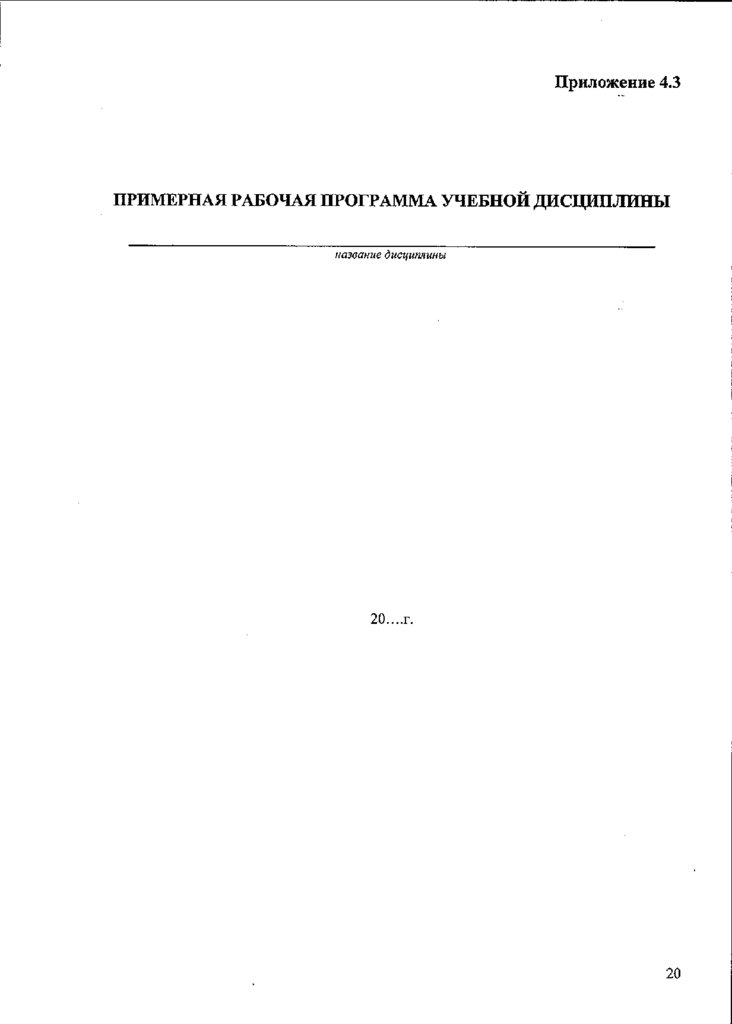 Приложение 4.3

ПРИМЕРНАЯ РАБОЧАЯ ПРОГРАММА УЧЕБНОЙ ДИСЦИПЛИНЫ

____
название дисциплины

20….г.

20